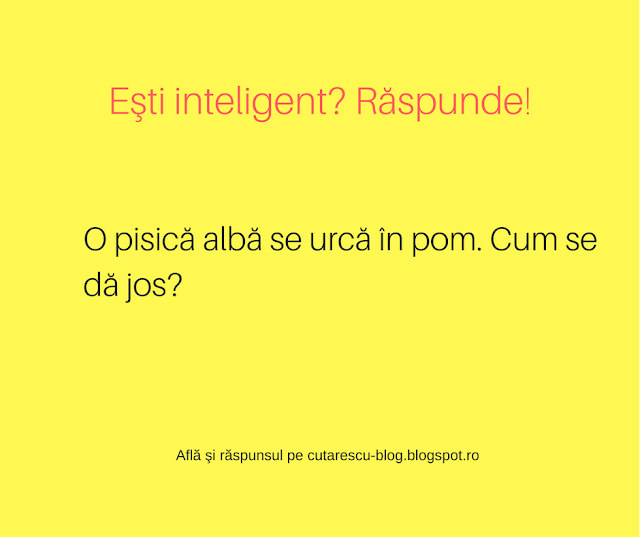 Eşti inteligent? Răspunde!

O pisică albă se urcă în pom. Cum se dă jos?

Află şi răspunsul pe cutarescu-blog.blogspot.ro